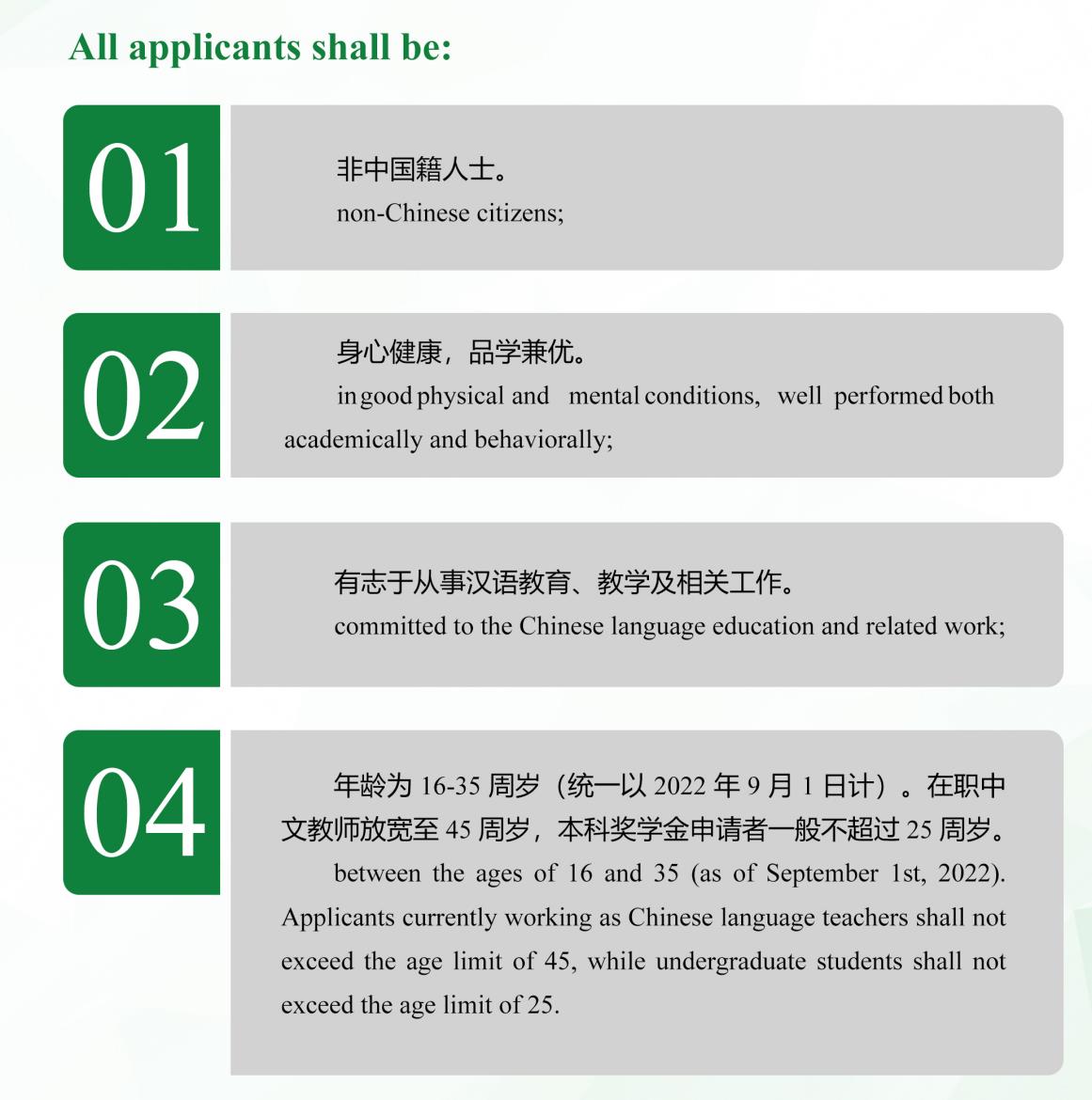 All applicants shall be:

01

非中国籍人士。
non-Chinese citizens;

02

身心健康，品学兼优。
in good physical and mental conditions, well performed both academically and behaviorally;

03

有志于从事汉语教育、教学及相关工作。
committed to the Chinese language education and related work;

04

年龄为 16-35 周岁（统一以 2022 年 9 月 1 日计）。在职中文教师放宽至 45 周岁，本科奖学金申请者一般不超过 25 周岁。
between the ages of 16 and 35 (as of September 1st, 2022). Applicants currently working as Chinese language teachers shall not exceed the age limit of 45, while undergraduate students shall not exceed the age limit of 25.